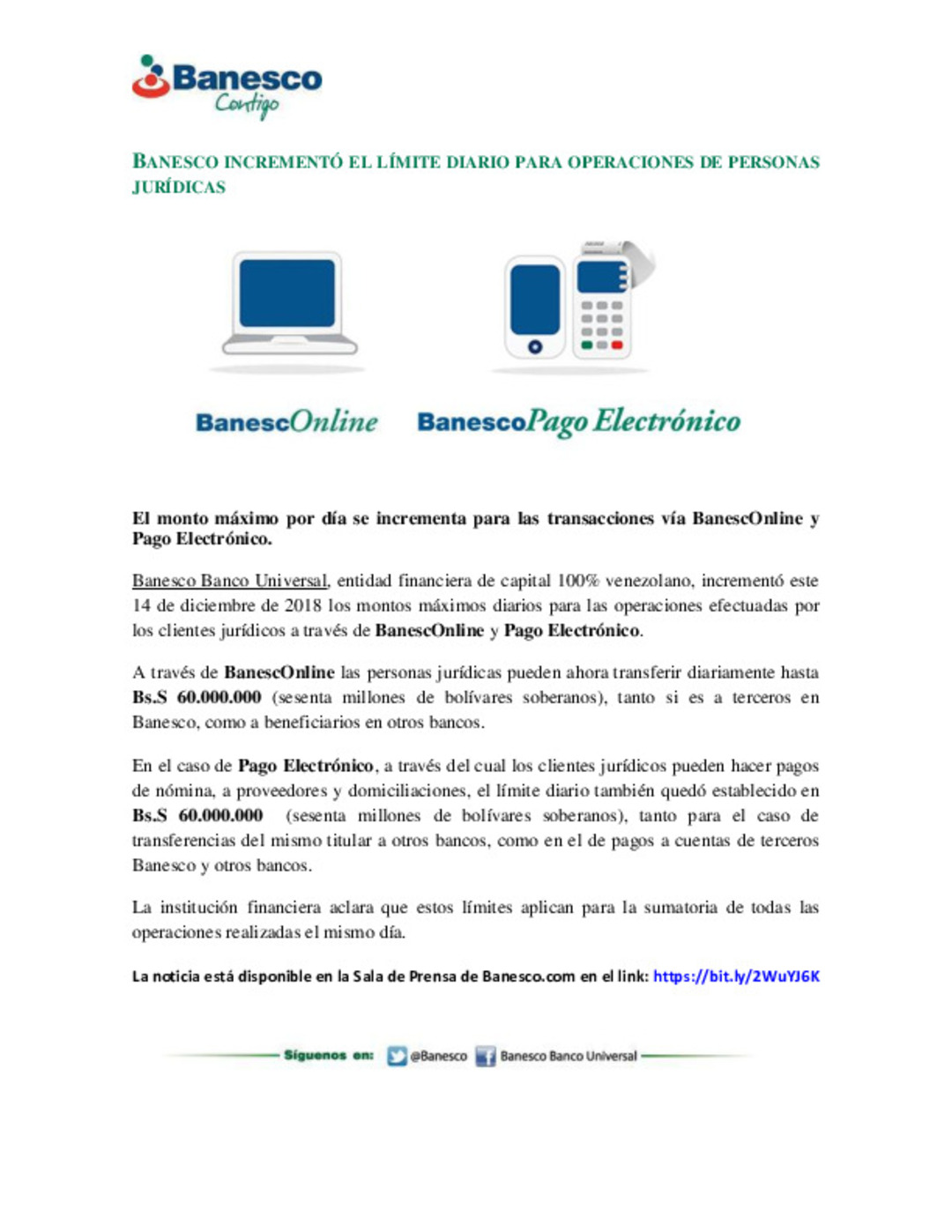 Banesco
Contigo

BANESCO INCREMENTÓ EL LÍMITE DIARIO PARA OPERACIONES DE PERSONAS JURÍDICAS

BanescOnline BanescoPago Electrónico

El monto máximo por día se incrementa para las transacciones vía BanescOnline y Pago Electrónico.

Banesco Banco Universal, entidad financiera de capital 100% venezolano, incrementó este 14 de diciembre de 2018 los montos máximos diarios para las operaciones efectuadas por los clientes jurídicos a través de BanescOnline y Pago Electrónico.

A través de BanescOnline las personas jurídicas pueden ahora transferir diariamente hasta Bs.S 60.000.000 (sesenta millones de bolívares soberanos), tanto si es a terceros en Banesco, como a beneficiarios en otros bancos.

En el caso de Pago Electrónico, a través del cual los clientes jurídicos pueden hacer pagos de nómina, a proveedores y domiciliaciones, el límite diario también quedó establecido en Bs.S 60.000.000 (sesenta millones de bolívares soberanos), tanto para el caso de transferencias del mismo titular a otros bancos, como en el de pagos a cuentas de terceros Banesco y otros bancos.

La institución financiera aclara que estos límites aplican para la sumatoria de todas las operaciones realizadas el mismo día.

La noticia está disponible en la Sala de Prensa de Banesco.com en el link: https://bit.ly/2WuYJ6K

Síguenos en: @Banesco Banesco Banco Universal